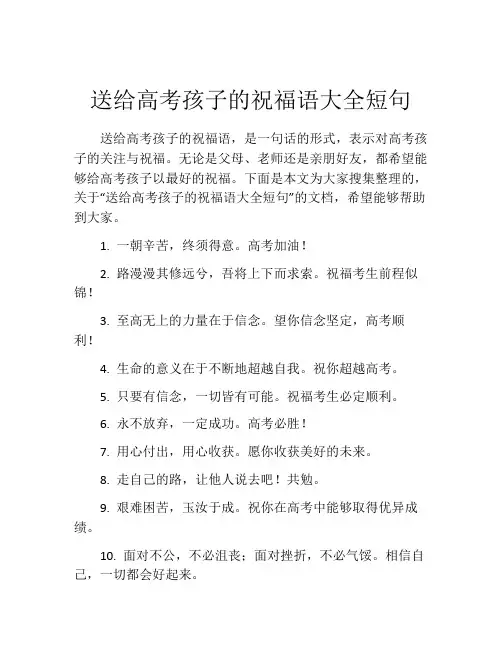 送给高考孩子的祝福语大全短句

送给高考孩子的祝福语，是一句话的形式，表示对高考孩子的关注与祝福。无论是父母、老师还是亲朋好友，都希望能够给高考孩子以最好的祝福。下面是本文为大家搜集整理的，关于“送给高考孩子的祝福语大全短句”的文档，希望能够帮助到大家。

1. 一朝辛苦，终须得意。高考加油！

2. 路漫漫其修远兮，吾将上下而求索。祝福考生前程似锦！

3. 至高无上的力量在于信念。望你信念坚定，高考顺利！

4. 生命的意义在于不断地超越自我。祝你超越高考。

5. 只要有信念，一切皆有可能。祝福考生必定顺利。

6. 永不放弃，一定成功。高考必胜！

7. 用心付出，用心收获。愿你收获美好的未来。

8. 走自己的路，让他人说去吧！共勉。

9. 艰难困苦，玉汝于成。祝你在高考中能够取得优异成绩。

10. 面对不公，不必沮丧；面对挫折，不必气馁。相信自己，一切都会好起来。